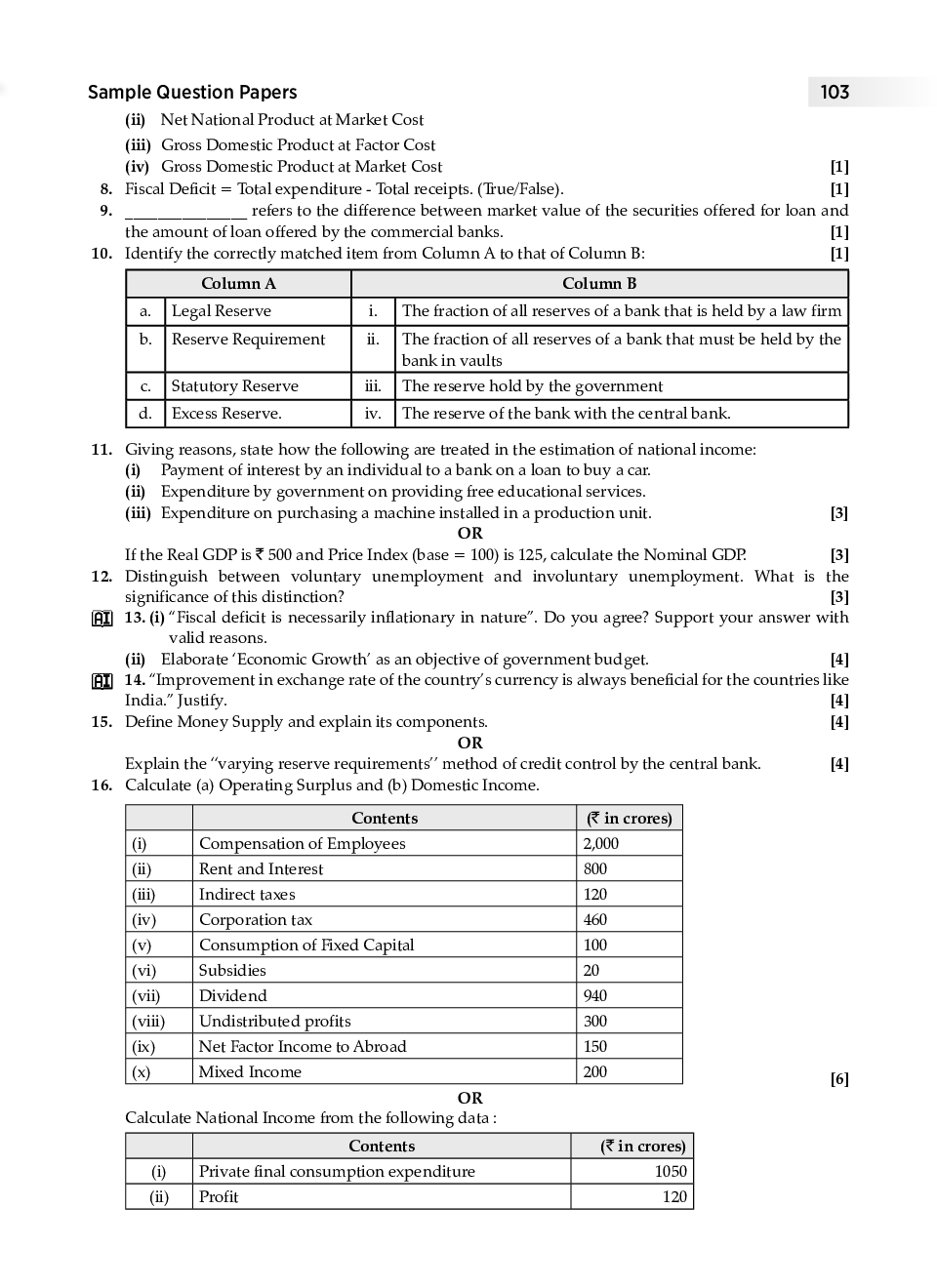 Sample Question Papers 103

(ii) Net National Product at Market Cost

(iii) Gross Domestic Product at Factor Cost

(iv) Gross Domestic Product at Market Cost [1]

8. Fiscal Deficit = Total expenditure - Total receipts. (True/False). [1]

9. ____ refers to the difference between market value of the securities offered for loan and the amount of loan offered by the commercial banks. [1]

10. Identify the correctly matched item from Column A to that of Column B: [1]

| Column A | | Column B | |
|---|---|---|---|
| a. | Legal Reserve | i. | The fraction of all reserves of a bank that is held by a law firm |
| b. | Reserve Requirement | ii. | The fraction of all reserves of a bank that must be held by the bank in vaults |
| c. | Statutory Reserve | iii. | The reserve hold by the government |
| d. | Excess Reserve. | iv. | The reserve of the bank with the central bank. |

11. Giving reasons, state how the following are treated in the estimation of national income:
(i) Payment of interest by an individual to a bank on a loan to buy a car.
(ii) Expenditure by government on providing free educational services.
(iii) Expenditure on purchasing a machine installed in a production unit. [3]

OR

If the Real GDP is ₹ 500 and Price Index (base = 100) is 125, calculate the Nominal GDP. [3]

12. Distinguish between voluntary unemployment and involuntary unemployment. What is the significance of this distinction? [3]

AI 13. (i) "Fiscal deficit is necessarily inflationary in nature". Do you agree? Support your answer with valid reasons.
(ii) Elaborate 'Economic Growth' as an objective of government budget. [4]

AI 14. "Improvement in exchange rate of the country's currency is always beneficial for the countries like India." Justify. [4]

15. Define Money Supply and explain its components. [4]

OR

Explain the "varying reserve requirements" method of credit control by the central bank. [4]

16. Calculate (a) Operating Surplus and (b) Domestic Income.

| | Contents | (₹ in crores) |
|---|---|---|
| (i) | Compensation of Employees | 2,000 |
| (ii) | Rent and Interest | 800 |
| (iii) | Indirect taxes | 120 |
| (iv) | Corporation tax | 460 |
| (v) | Consumption of Fixed Capital | 100 |
| (vi) | Subsidies | 20 |
| (vii) | Dividend | 940 |
| (viii) | Undistributed profits | 300 |
| (ix) | Net Factor Income to Abroad | 150 |
| (x) | Mixed Income | 200 |

[6]

OR

Calculate National Income from the following data :

| | Contents | (₹ in crores) |
|---|---|---|
| (i) | Private final consumption expenditure | 1050 |
| (ii) | Profit | 120 |